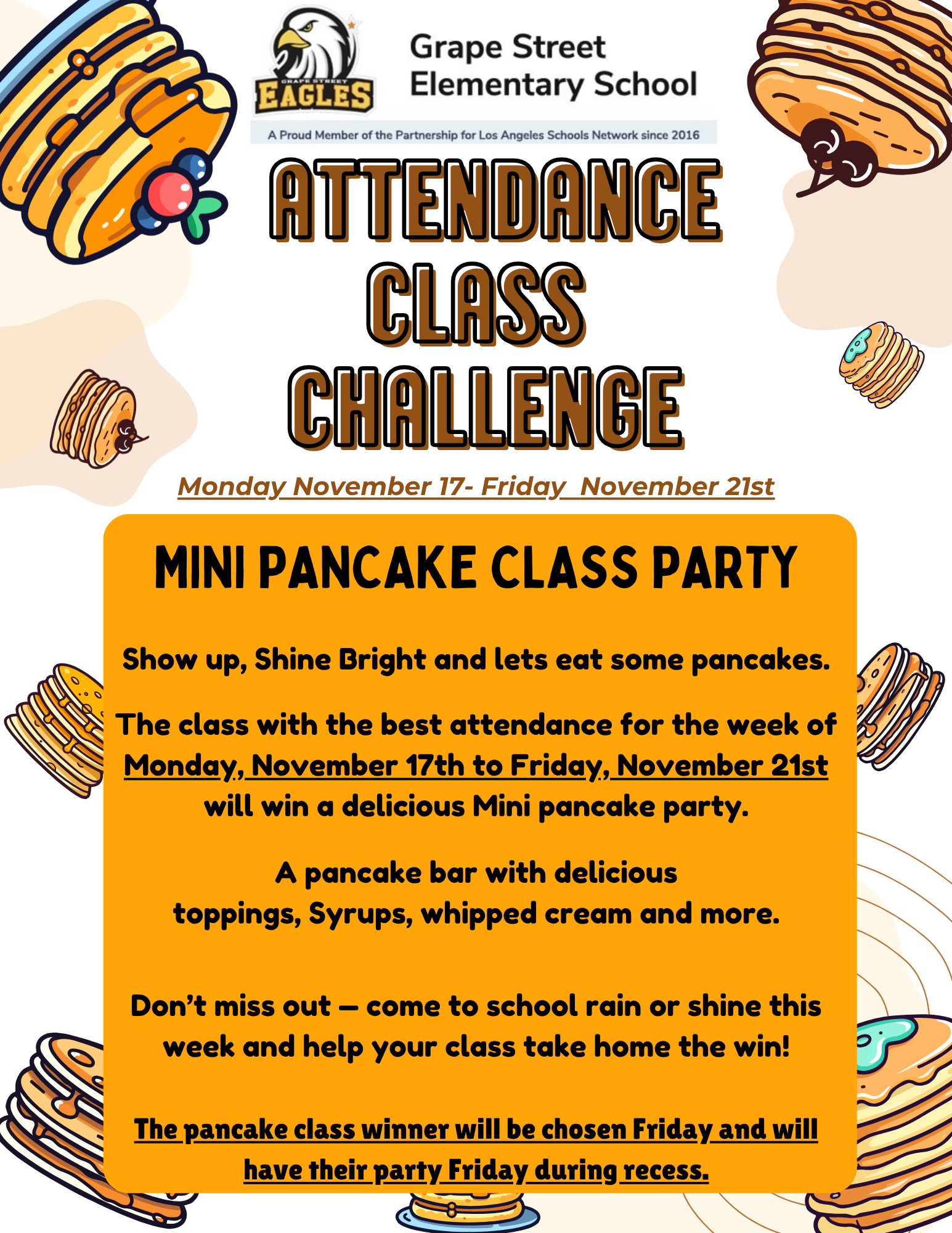 GRAPE STREET
EAGLES

Grape Street
Elementary School

A Proud Member of the Partnership for Los Angeles Schools Network since 2016

ATTENDANCE
CLASS
CHALLENGE

Monday November 17- Friday November 21st

MINI PANCAKE CLASS PARTY

Show up, Shine Bright and lets eat some pancakes.

The class with the best attendance for the week of Monday, November 17th to Friday, November 21st will win a delicious Mini pancake party.

A pancake bar with delicious toppings, Syrups, whipped cream and more.

Don't miss out — come to school rain or shine this week and help your class take home the win!

The pancake class winner will be chosen Friday and will have their party Friday during recess.